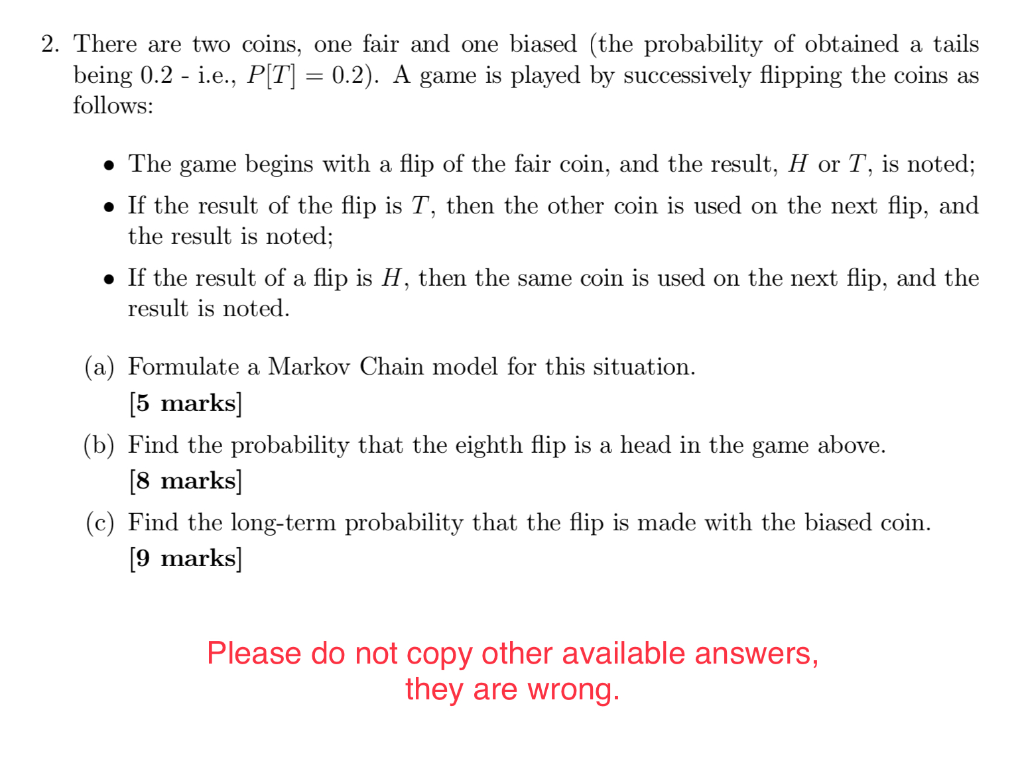 2. There are two coins, one fair and one biased (the probability of obtained a tails being 0.2 - i.e., $P[T] = 0.2$). A game is played by successively flipping the coins as follows:

• The game begins with a flip of the fair coin, and the result, $H$ or $T$, is noted;

• If the result of the flip is $T$, then the other coin is used on the next flip, and the result is noted;

• If the result of a flip is $H$, then the same coin is used on the next flip, and the result is noted.

(a) Formulate a Markov Chain model for this situation.
[5 marks]

(b) Find the probability that the eighth flip is a head in the game above.
[8 marks]

(c) Find the long-term probability that the flip is made with the biased coin.
[9 marks]

Please do not copy other available answers, they are wrong.